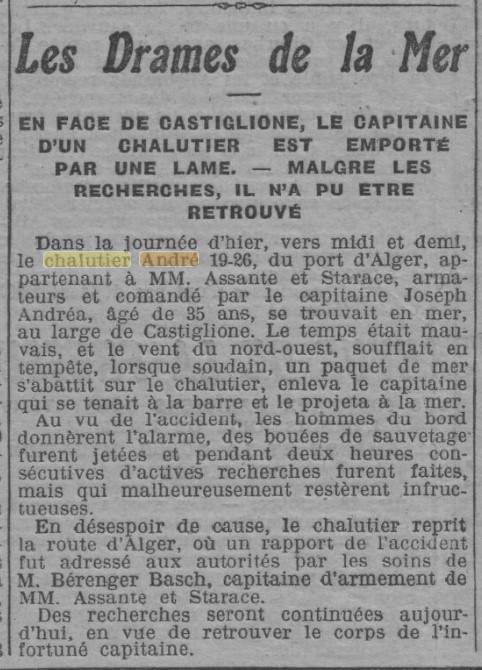 Les Drames de la Mer

EN FACE DE CASTIGLIONE, LE CAPITAINE D'UN CHALUTIER EST EMPORTÉ PAR UNE LAME. — MALGRE LES RECHERCHES, IL N'A PU ETRE RETROUVÉ

Dans la journée d'hier, vers midi et demi, le chalutier André 19-26, du port d'Alger, appartenant à MM. Assante et Starace, armateurs et comandé par le capitaine Joseph Andréa, âgé de 35 ans, se trouvait en mer, au large de Castiglione. Le temps était mauvais, et le vent du nord-ouest, soufflait en tempête, lorsque soudain, un paquet de mer s'abattit sur le chalutier, enleva le capitaine qui se tenait à la barre et le projeta à la mer.
Au vu de l'accident, les hommes du bord donnèrent l'alarme, des bouées de sauvetage furent jetées et pendant deux heures consécutives d'actives recherches furent faites, mais qui malheureusement restèrent infructueuses.
En désespoir de cause, le chalutier reprit la route d'Alger, où un rapport de l'accident fut adressé aux autorités par les soins de M. Bérenger Basch, capitaine d'armement de MM. Assante et Starace.
Des recherches seront continuées aujourd'hui, en vue de retrouver le corps de l'infortuné capitaine.